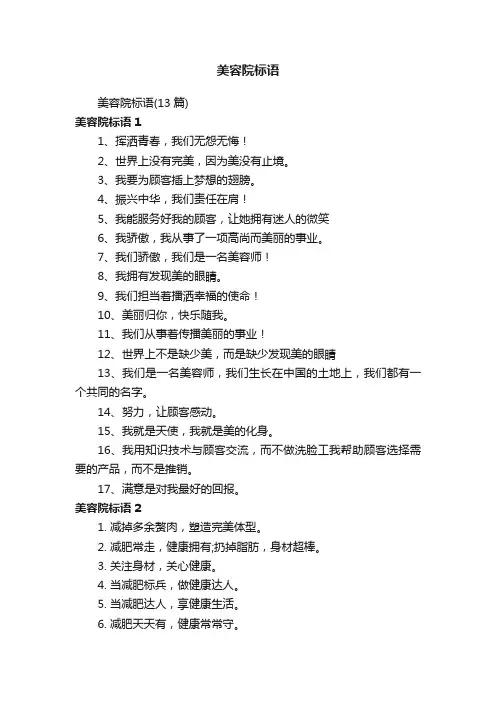 美容院标语

美容院标语(13 篇)

美容院标语 1

1、挥洒青春，我们无怨无悔！

2、世界上没有完美，因为美没有止境。

3、我要为顾客插上梦想的翅膀。

4、振兴中华，我们责任在肩！

5、我能服务好我的顾客，让她拥有迷人的微笑

6、我骄傲，我从事了一项高尚而美丽的事业。

7、我们骄傲，我们是一名美容师！

8、我拥有发现美的眼睛。

9、我们担当着播洒幸福的使命！

10、美丽归你，快乐随我。

11、我们从事着传播美丽的事业！

12、世界上不是缺少美，而是缺少发现美的眼睛

13、我们是一名美容师，我们生长在中国的土地上，我们都有一个共同的名字。

14、努力，让顾客感动。

15、我就是天使，我就是美的化身。

16、我用知识技术与顾客交流，而不做洗脸工我帮助顾客选择需要的产品，而不是推销。

17、满意是对我最好的回报。

美容院标语 2

1. 减掉多余赘肉，塑造完美体型。

2. 减肥常走，健康拥有;扔掉脂肪，身材超棒。

3. 关注身材，关心健康。

4. 当减肥标兵，做健康达人。

5. 当减肥达人，享健康生活。

6. 减肥天天有，健康常常守。